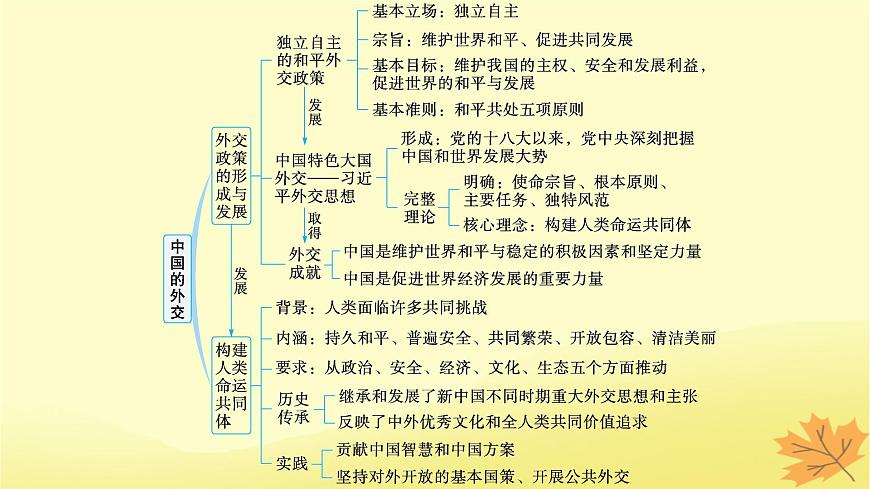 中国的外交

外交政策的形成与发展

独立自主的和平外交政策

基本立场：独立自主

宗旨：维护世界和平、促进共同发展

基本目标：维护我国的主权、安全和发展利益，促进世界的和平与发展

基本准则：和平共处五项原则

发展

中国特色大国外交——习近平外交思想

形成：党的十八大以来，党中央深刻把握中国和世界发展大势

完整理论

明确：使命宗旨、根本原则、主要任务、独特风范

核心理念：构建人类命运共同体

取得

外交成就

中国是维护世界和平与稳定的积极因素和坚定力量

中国是促进世界经济发展的重要力量

发展

构建人类命运共同体

背景：人类面临许多共同挑战

内涵：持久和平、普遍安全、共同繁荣、开放包容、清洁美丽

要求：从政治、安全、经济、文化、生态五个方面推动

历史传承

继承和发展了新中国不同时期重大外交思想和主张

反映了中外优秀文化和全人类共同价值追求

实践

贡献中国智慧和中国方案

坚持对外开放的基本国策、开展公共外交